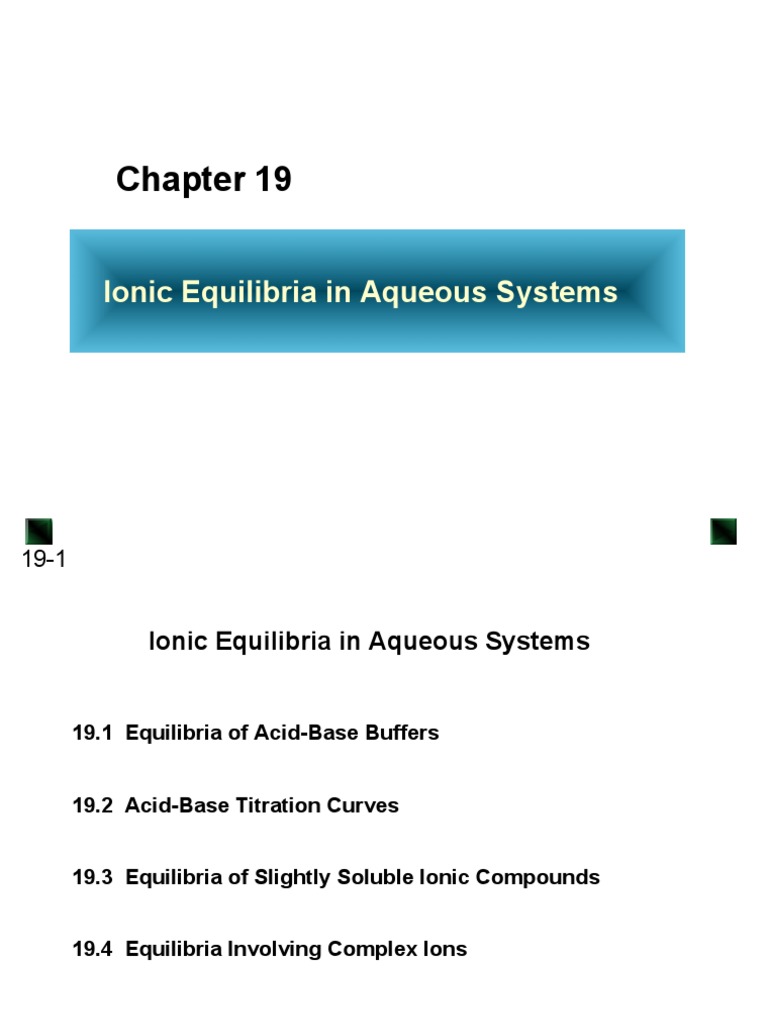 Chapter 19

Ionic Equilibria in Aqueous Systems

19-1

Ionic Equilibria in Aqueous Systems

19.1 Equilibria of Acid-Base Buffers

19.2 Acid-Base Titration Curves

19.3 Equilibria of Slightly Soluble Ionic Compounds

19.4 Equilibria Involving Complex Ions